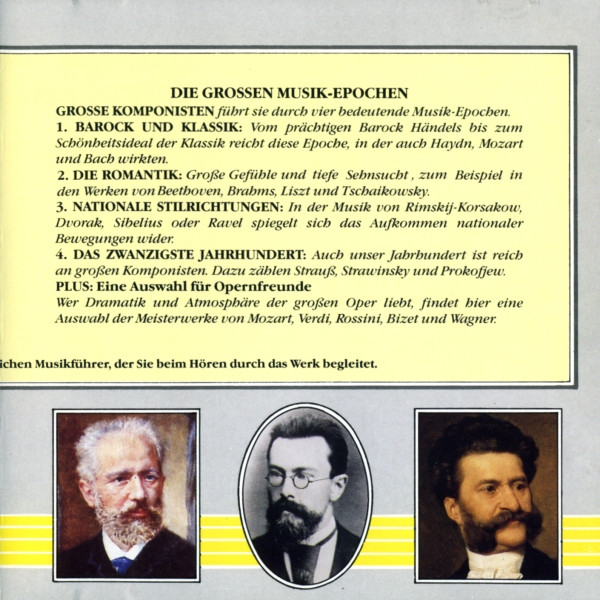 DIE GROSSEN MUSIK-EPOCHEN

GROSSE KOMPONISTEN führt sie durch vier bedeutende Musik-Epochen.

1. BAROCK UND KLASSIK: Vom prächtigen Barock Händels bis zum Schönheitsideal der Klassik reicht diese Epoche, in der auch Haydn, Mozart und Bach wirkten.

2. DIE ROMANTIK: Große Gefühle und tiefe Sehnsucht , zum Beispiel in den Werken von Beethoven, Brahms, Liszt und Tschaikowsky.

3. NATIONALE STILRICHTUNGEN: In der Musik von Rimskij-Korsakow, Dvorak, Sibelius oder Ravel spiegelt sich das Aufkommen nationaler Bewegungen wider.

4. DAS ZWANZIGSTE JAHRHUNDERT: Auch unser Jahrhundert ist reich an großen Komponisten. Dazu zählen Strauß, Strawinsky und Prokofjew.

PLUS: Eine Auswahl für Opernfreunde
Wer Dramatik und Atmosphäre der großen Oper liebt, findet hier eine Auswahl der Meisterwerke von Mozart, Verdi, Rossini, Bizet und Wagner.

ichen Musikführer, der Sie beim Hören durch das Werk begleitet.